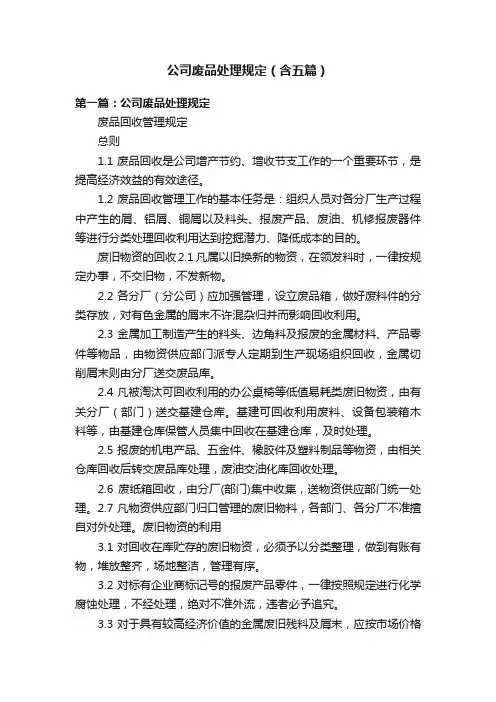 公司废品处理规定（含五篇）

第一篇：公司废品处理规定

废品回收管理规定

总则

1.1 废品回收是公司增产节约、增收节支工作的一个重要环节，是提高经济效益的有效途径。

1.2 废品回收管理工作的基本任务是：组织人员对各分厂生产过程中产生的屑、铝屑、铜屑以及料头、报废产品、废油、机修报废器件等进行分类处理回收利用达到挖掘潜力、降低成本的目的。

废旧物资的回收 2.1 凡属以旧换新的物资，在领发料时，一律按规定办事，不交旧物，不发新物。

2.2 各分厂（分公司）应加强管理，设立废品箱，做好废料件的分类存放，对有色金属的屑末不许混杂归并而影响回收利用。

2.3 金属加工制造产生的料头、边角料及报废的金属材料、产品零件等物品，由物资供应部门派专人定期到生产现场组织回收，金属切削屑末则由分厂送交废品库。

2.4 凡被淘汰可回收利用的办公桌椅等低值易耗类废旧物资，由有关分厂（部门）送交基建仓库。基建可回收利用废料、设备包装箱木料等，由基建仓库保管人员集中回收在基建仓库，及时处理。

2.5 报废的机电产品、五金件、橡胶件及塑料制品等物资，由相关仓库回收后转交废品库处理，废油交油化库回收处理。

2.6 废纸箱回收，由分厂(部门)集中收集，送物资供应部门统一处理。2.7 凡物资供应部门归口管理的废旧物料，各部门、各分厂不准擅自对外处理。废旧物资的利用

3.1 对回收在库贮存的废旧物资，必须予以分类整理，做到有账有物，堆放整齐，场地整洁，管理有序。

3.2 对标有企业商标记号的报废产品零件，一律按照规定进行化学腐蚀处理，不经处理，绝对不准外流，违者必予追究。

3.3 对于具有较高经济价值的金属废旧残料及屑末，应按市场价格